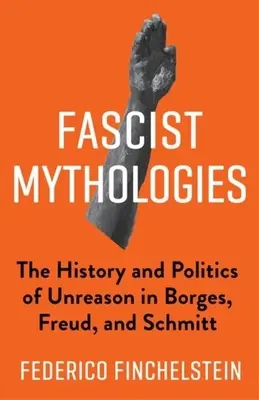 FASCIST MYTHOLOGIES

The History and Politics of Unreason in Borges, Freud, and Schmitt

FEDERICO FINCHELSTEIN